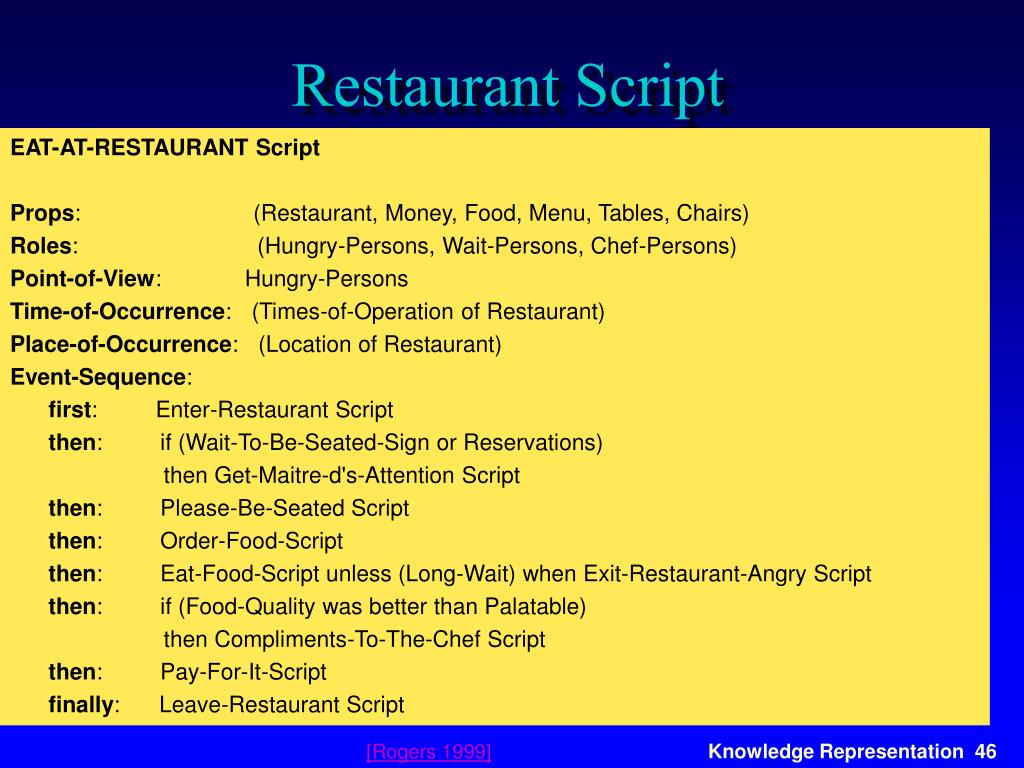 Restaurant Script

EAT-AT-RESTAURANT Script

Props: (Restaurant, Money, Food, Menu, Tables, Chairs)
Roles: (Hungry-Persons, Wait-Persons, Chef-Persons)
Point-of-View: Hungry-Persons
Time-of-Occurrence: (Times-of-Operation of Restaurant)
Place-of-Occurrence: (Location of Restaurant)
Event-Sequence:
first: Enter-Restaurant Script
then: if (Wait-To-Be-Seated-Sign or Reservations)
then Get-Maitre-d's-Attention Script
then: Please-Be-Seated Script
then: Order-Food-Script
then: Eat-Food-Script unless (Long-Wait) when Exit-Restaurant-Angry Script
then: if (Food-Quality was better than Palatable)
then Compliments-To-The-Chef Script
then: Pay-For-It-Script
finally: Leave-Restaurant Script

[Rogers 1999]

Knowledge Representation 46